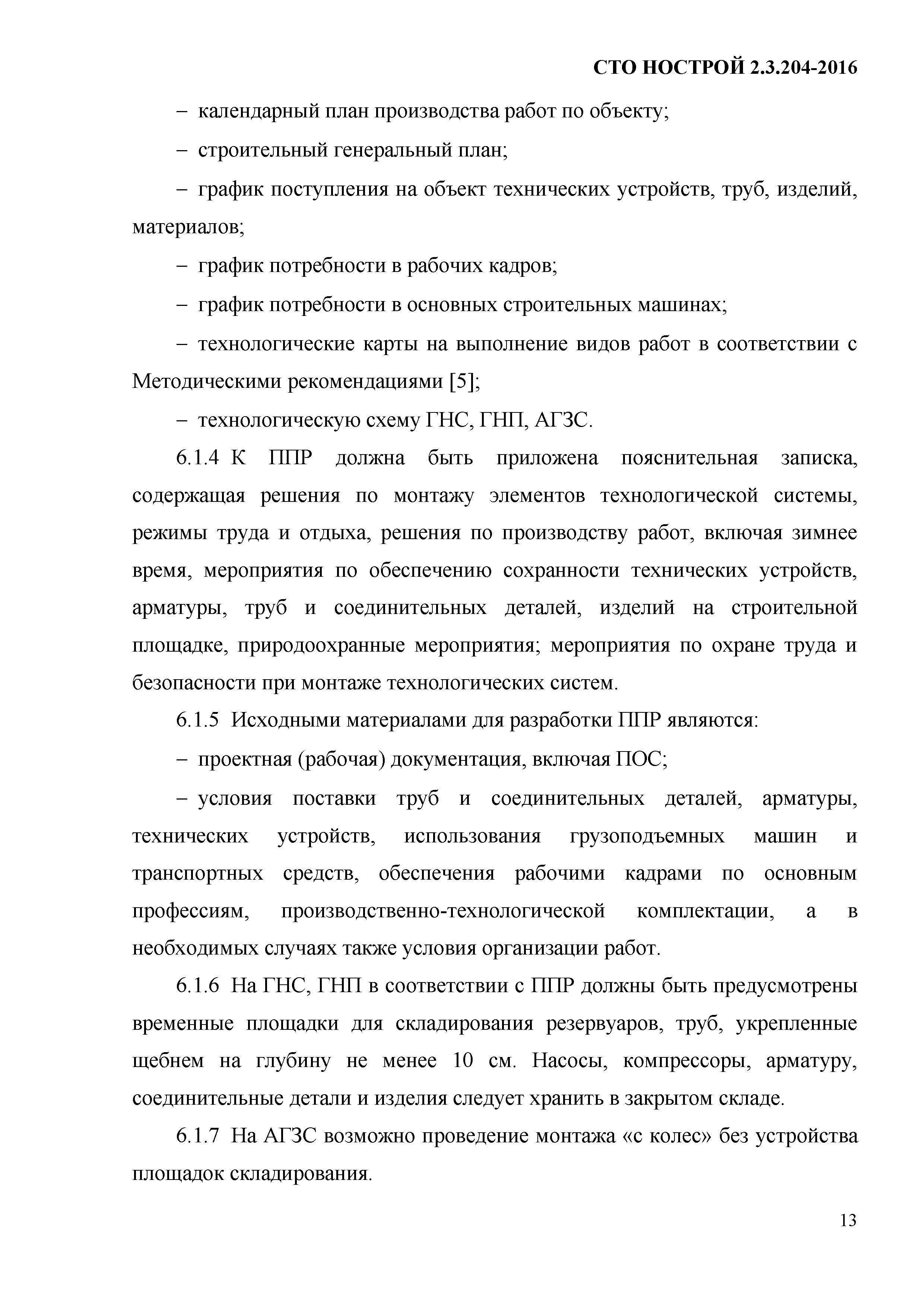 СТО НОСТРОЙ 2.3.204-2016

– календарный план производства работ по объекту;

– строительный генеральный план;

– график поступления на объект технических устройств, труб, изделий, материалов;

– график потребности в рабочих кадров;

– график потребности в основных строительных машинах;

– технологические карты на выполнение видов работ в соответствии с Методическими рекомендациями [5];

– технологическую схему ГНС, ГНП, АГЗС.

6.1.4 К ППР должна быть приложена пояснительная записка, содержащая решения по монтажу элементов технологической системы, режимы труда и отдыха, решения по производству работ, включая зимнее время, мероприятия по обеспечению сохранности технических устройств, арматуры, труб и соединительных деталей, изделий на строительной площадке, природоохранные мероприятия; мероприятия по охране труда и безопасности при монтаже технологических систем.

6.1.5 Исходными материалами для разработки ППР являются:

– проектная (рабочая) документация, включая ПОС;

– условия поставки труб и соединительных деталей, арматуры, технических устройств, использования грузоподъемных машин и транспортных средств, обеспечения рабочими кадрами по основным профессиям, производственно-технологической комплектации, а в необходимых случаях также условия организации работ.

6.1.6 На ГНС, ГНП в соответствии с ППР должны быть предусмотрены временные площадки для складирования резервуаров, труб, укрепленные щебнем на глубину не менее 10 см. Насосы, компрессоры, арматуру, соединительные детали и изделия следует хранить в закрытом складе.

6.1.7 На АГЗС возможно проведение монтажа «с колес» без устройства площадок складирования.

13